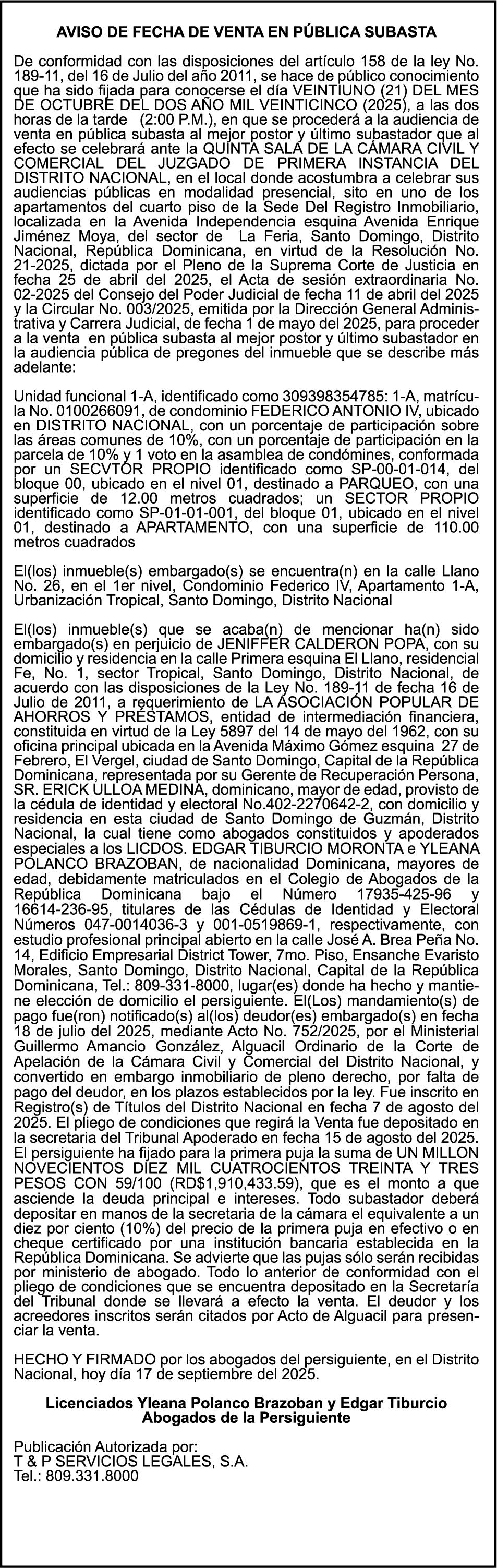 AVISO DE FECHA DE VENTA EN PÚBLICA SUBASTA

De conformidad con las disposiciones del artículo 158 de la ley No. 189-11, del 16 de Julio del año 2011, se hace de público conocimiento que ha sido fijada para conocerse el día VEINTIUNO (21) DEL MES DE OCTUBRE DEL DOS AÑO MIL VEINTICINCO (2025), a las dos horas de la tarde (2:00 P.M.), en que se procederá a la audiencia de venta en pública subasta al mejor postor y último subastador que al efecto se celebrará ante la QUINTA SALA DE LA CÁMARA CIVIL Y COMERCIAL DEL JUZGADO DE PRIMERA INSTANCIA DEL DISTRITO NACIONAL, en el local donde acostumbra a celebrar sus audiencias públicas en modalidad presencial, sito en uno de los apartamentos del cuarto piso de la Sede Del Registro Inmobiliario, localizada en la Avenida Independencia esquina Avenida Enrique Jiménez Moya, del sector de La Feria, Santo Domingo, Distrito Nacional, República Dominicana, en virtud de la Resolución No. 21-2025, dictada por el Pleno de la Suprema Corte de Justicia en fecha 25 de abril del 2025, el Acta de sesión extraordinaria No. 02-2025 del Consejo del Poder Judicial de fecha 11 de abril del 2025 y la Circular No. 003/2025, emitida por la Dirección General Administrativa y Carrera Judicial, de fecha 1 de mayo del 2025, para proceder a la venta en pública subasta al mejor postor y último subastador en la audiencia pública de pregones del inmueble que se describe más adelante:

Unidad funcional 1-A, identificado como 309398354785: 1-A, matrícula No. 0100266091, de condominio FEDERICO ANTONIO IV, ubicado en DISTRITO NACIONAL, con un porcentaje de participación sobre las áreas comunes de 10%, con un porcentaje de participación en la parcela de 10% y 1 voto en la asamblea de condómines, conformada por un SECVTOR PROPIO identificado como SP-00-01-014, del bloque 00, ubicado en el nivel 01, destinado a PARQUEO, con una superficie de 12.00 metros cuadrados; un SECTOR PROPIO identificado como SP-01-01-001, del bloque 01, ubicado en el nivel 01, destinado a APARTAMENTO, con una superficie de 110.00 metros cuadrados

El(los) inmueble(s) embargado(s) se encuentra(n) en la calle Llano No. 26, en el 1er nivel, Condominio Federico IV, Apartamento 1-A, Urbanización Tropical, Santo Domingo, Distrito Nacional

El(los) inmueble(s) que se acaba(n) de mencionar ha(n) sido embargado(s) en perjuicio de JENIFFER CALDERON POPA, con su domicilio y residencia en la calle Primera esquina El Llano, residencial Fe, No. 1, sector Tropical, Santo Domingo, Distrito Nacional, de acuerdo con las disposiciones de la Ley No. 189-11 de fecha 16 de Julio de 2011, a requerimiento de LA ASOCIACIÓN POPULAR DE AHORROS Y PRÉSTAMOS, entidad de intermediación financiera, constituida en virtud de la Ley 5897 del 14 de mayo del 1962, con su oficina principal ubicada en la Avenida Máximo Gómez esquina 27 de Febrero, El Vergel, ciudad de Santo Domingo, Capital de la República Dominicana, representada por su Gerente de Recuperación Persona, SR. ERICK ULLOA MEDINA, dominicano, mayor de edad, provisto de la cédula de identidad y electoral No.402-2270642-2, con domicilio y residencia en esta ciudad de Santo Domingo de Guzmán, Distrito Nacional, la cual tiene como abogados constituidos y apoderados especiales a los LICDOS. EDGAR TIBURCIO MORONTA e YLEANA POLANCO BRAZOBAN, de nacionalidad Dominicana, mayores de edad, debidamente matriculados en el Colegio de Abogados de la República Dominicana bajo el Número 17935-425-96 y 16614-236-95, titulares de las Cédulas de Identidad y Electoral Números 047-0014036-3 y 001-0519869-1, respectivamente, con estudio profesional principal abierto en la calle José A. Brea Peña No. 14, Edificio Empresarial District Tower, 7mo. Piso, Ensanche Evaristo Morales, Santo Domingo, Distrito Nacional, Capital de la República Dominicana, Tel.: 809-331-8000, lugar(es) donde ha hecho y mantiene elección de domicilio el persiguiente. El(Los) mandamiento(s) de pago fue(ron) notificado(s) al(los) deudor(es) embargado(s) en fecha 18 de julio del 2025, mediante Acto No. 752/2025, por el Ministerial Guillermo Amancio González, Alguacil Ordinario de la Corte de Apelación de la Cámara Civil y Comercial del Distrito Nacional, y convertido en embargo inmobiliario de pleno derecho, por falta de pago del deudor, en los plazos establecidos por la ley. Fue inscrito en Registro(s) de Títulos del Distrito Nacional en fecha 7 de agosto del 2025. El pliego de condiciones que regirá la Venta fue depositado en la secretaria del Tribunal Apoderado en fecha 15 de agosto del 2025. El persiguiente ha fijado para la primera puja la suma de UN MILLON NOVECIENTOS DIEZ MIL CUATROCIENTOS TREINTA Y TRES PESOS CON 59/100 (RD$1,910,433.59), que es el monto a que asciende la deuda principal e intereses. Todo subastador deberá depositar en manos de la secretaria de la cámara el equivalente a un diez por ciento (10%) del precio de la primera puja en efectivo o en cheque certificado por una institución bancaria establecida en la República Dominicana. Se advierte que las pujas sólo serán recibidas por ministerio de abogado. Todo lo anterior de conformidad con el pliego de condiciones que se encuentra depositado en la Secretaría del Tribunal donde se llevará a efecto la venta. El deudor y los acreedores inscritos serán citados por Acto de Alguacil para presenciar la venta.

HECHO Y FIRMADO por los abogados del persiguiente, en el Distrito Nacional, hoy día 17 de septiembre del 2025.

Licenciados Yleana Polanco Brazoban y Edgar Tiburcio
Abogados de la Persiguiente

Publicación Autorizada por:
T & P SERVICIOS LEGALES, S.A.
Tel.: 809.331.8000